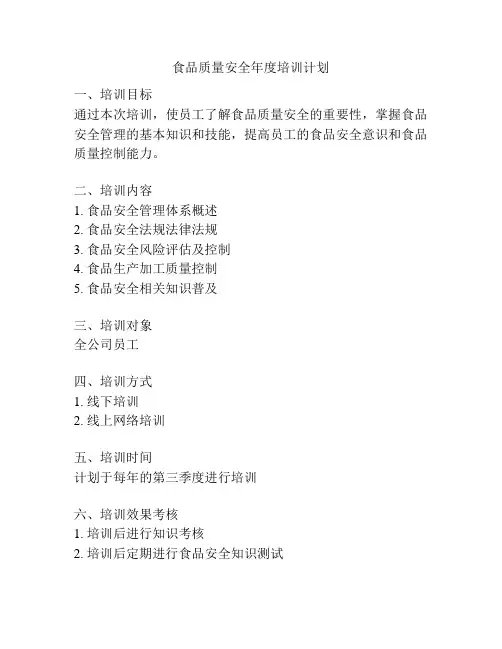 食品质量安全年度培训计划

一、培训目标
通过本次培训，使员工了解食品质量安全的重要性，掌握食品安全管理的基本知识和技能，提高员工的食品安全意识和食品质量控制能力。

二、培训内容
1. 食品安全管理体系概述
2. 食品安全法规法律法规
3. 食品安全风险评估及控制
4. 食品生产加工质量控制
5. 食品安全相关知识普及

三、培训对象
全公司员工

四、培训方式
1. 线下培训
2. 线上网络培训

五、培训时间
计划于每年的第三季度进行培训

六、培训效果考核
1. 培训后进行知识考核
2. 培训后定期进行食品安全知识测试